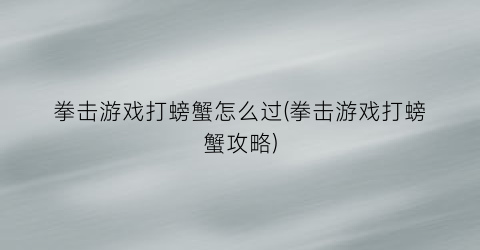 拳击游戏打螃蟹怎么过(拳击游戏打螃蟹攻略)